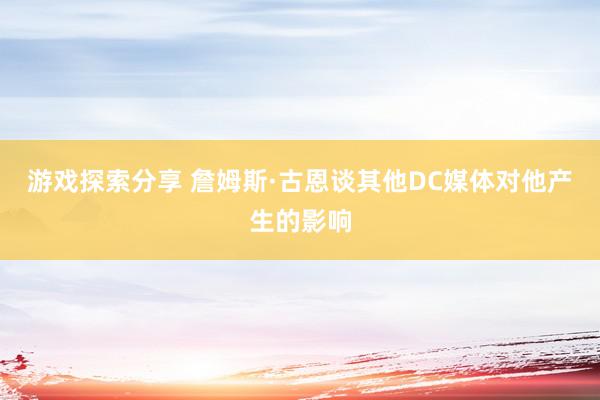 游戏探索分享 詹姆斯·古恩谈其他DC媒体对他产生的影响